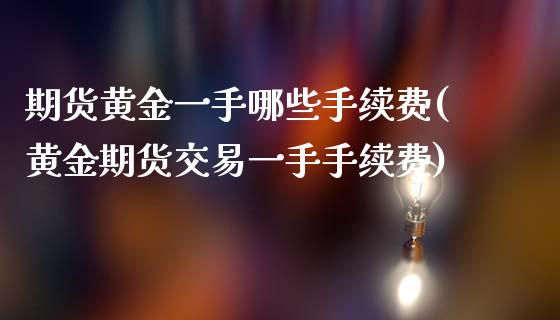 期货黄金一手哪些手续费(黄金期货交易一手手续费)